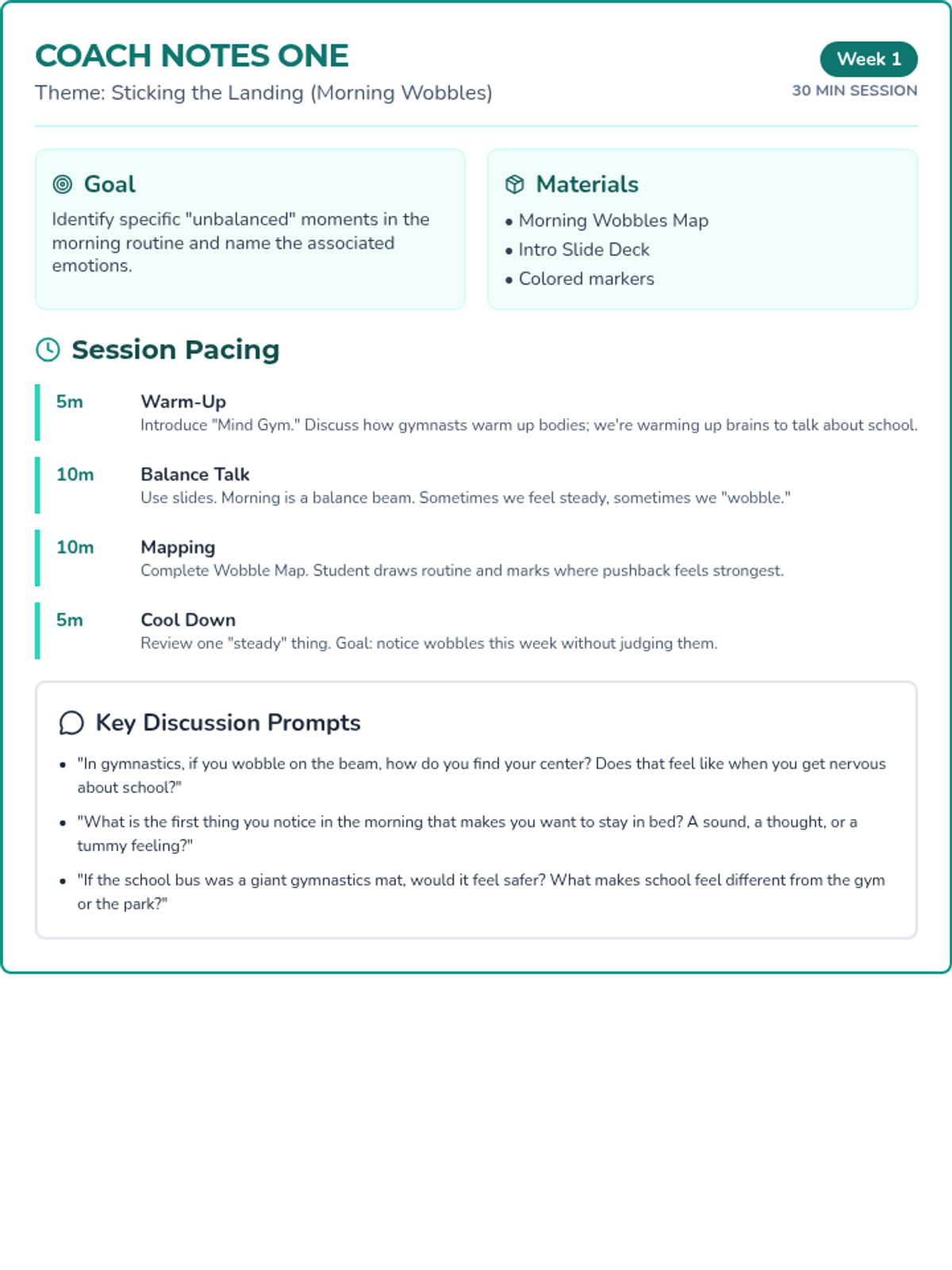 COACH NOTES ONE
Theme: Sticking the Landing (Morning Wobbles)

Week 1
30 MIN SESSION

Goal
Identify specific "unbalanced" moments in the morning routine and name the associated emotions.

Materials
• Morning Wobbles Map
• Intro Slide Deck
• Colored markers

Session Pacing

5m
Warm-Up
Introduce "Mind Gym." Discuss how gymnasts warm up bodies; we're warming up brains to talk about school.

10m
Balance Talk
Use slides. Morning is a balance beam. Sometimes we feel steady, sometimes we "wobble."

10m
Mapping
Complete Wobble Map. Student draws routine and marks where pushback feels strongest.

5m
Cool Down
Review one "steady" thing. Goal: notice wobbles this week without judging them.

Key Discussion Prompts
• "In gymnastics, if you wobble on the beam, how do you find your center? Does that feel like when you get nervous about school?"
• "What is the first thing you notice in the morning that makes you want to stay in bed? A sound, a thought, or a tummy feeling?"
• "If the school bus was a giant gymnastics mat, would it feel safer? What makes school feel different from the gym or the park?"